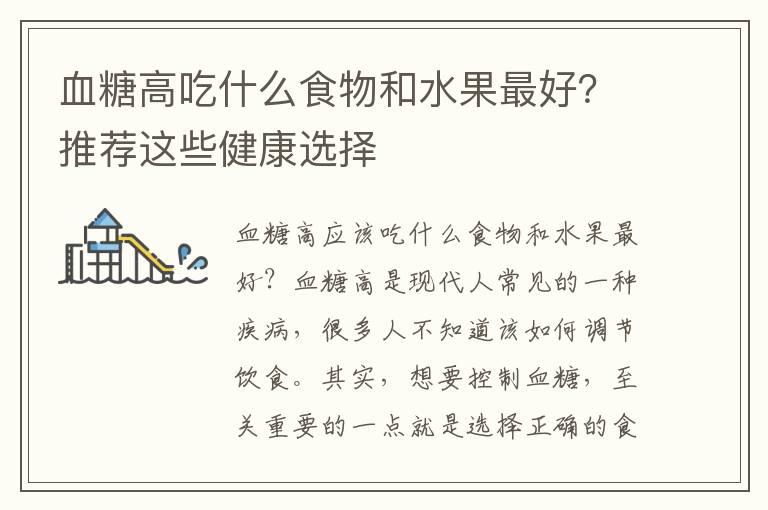 血糖高吃什么食物和水果最好?推荐这些健康选择

血糖高应该吃什么食物和水果最好?血糖高是现代人常见的一种疾病,很多人不知道该如何调节饮食。其实,想要控制血糖,至关重要的一点就是选择正确的食